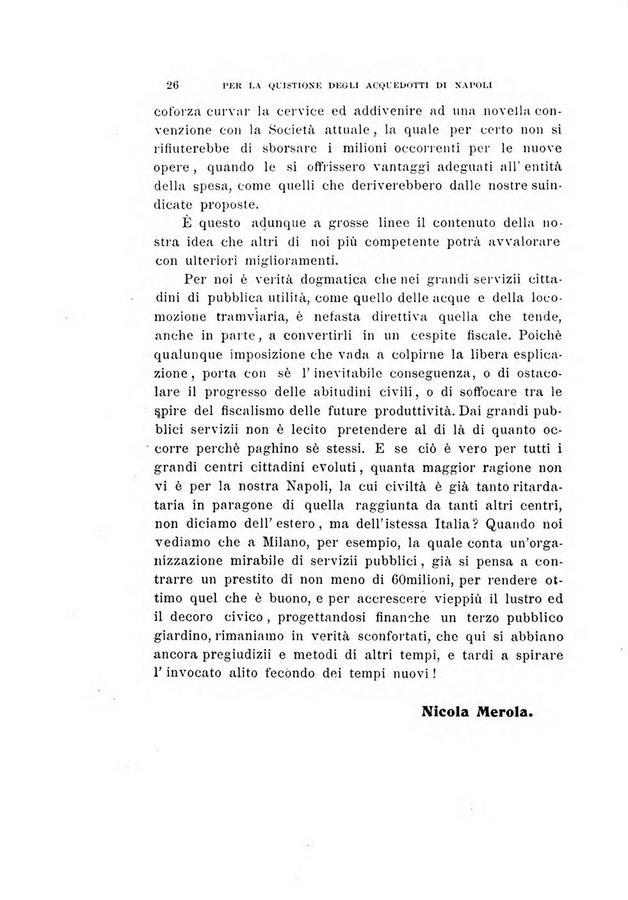 26 PER LA QUISTIONE DEGLI ACQUEDOTTI DI NAPOLI

coforza curvar la cervice ed addivenire ad una novella convenzione con la Società attuale, la quale per certo non si rifiuterebbe di sborsare i milioni occorrenti per le nuove opere, quando le si offrissero vantaggi adeguati all'entità della spesa, come quelli che deriverebbero dalle nostre suindicate proposte.

È questo adunque a grosse linee il contenuto della nostra idea che altri di noi più competente potrà avvalorare con ulteriori miglioramenti.

Per noi è verità dogmatica che nei grandi servizii cittadini di pubblica utilità, come quello delle acque e della locomozione tramviaria, è nefasta direttiva quella che tende, anche in parte, a convertirli in un cespite fiscale. Poichè qualunque imposizione che vada a colpirne la libera esplicazione, porta con sè l'inevitabile conseguenza, o di ostacolare il progresso delle abitudini civili, o di soffocare tra le spire del fiscalismo delle future produttività. Dai grandi pubblici servizii non è lecito pretendere al di là di quanto occorre perchè paghino sè stessi. E se ciò è vero per tutti i grandi centri cittadini evoluti, quanta maggior ragione non vi è per la nostra Napoli, la cui civiltà è già tanto ritardataria in paragone di quella raggiunta da tanti altri centri, non diciamo dell'estero, ma dell'istessa Italia? Quando noi vediamo che a Milano, per esempio, la quale conta un'organizzazione mirabile di servizii pubblici, già si pensa a contrarre un prestito di non meno di 60milioni, per rendere ottimo quel che è buono, e per accrescere vieppiù il lustro ed il decoro civico, progettandosi finanche un terzo pubblico giardino, rimaniamo in verità sconfortati, che qui si abbiano ancora pregiudizii e metodi di altri tempi, e tardi a spirare l'invocato alito fecondo dei tempi nuovi!

Nicola Merola.